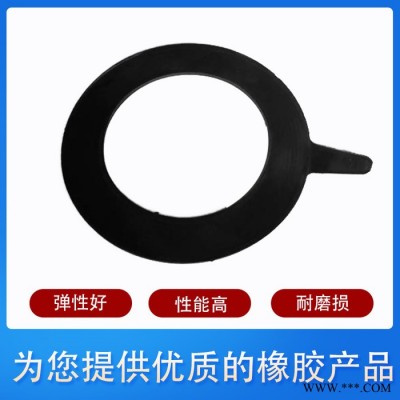 弹性好

性能高

耐磨损

为您提供优质的橡胶产品

WWW.***.COM